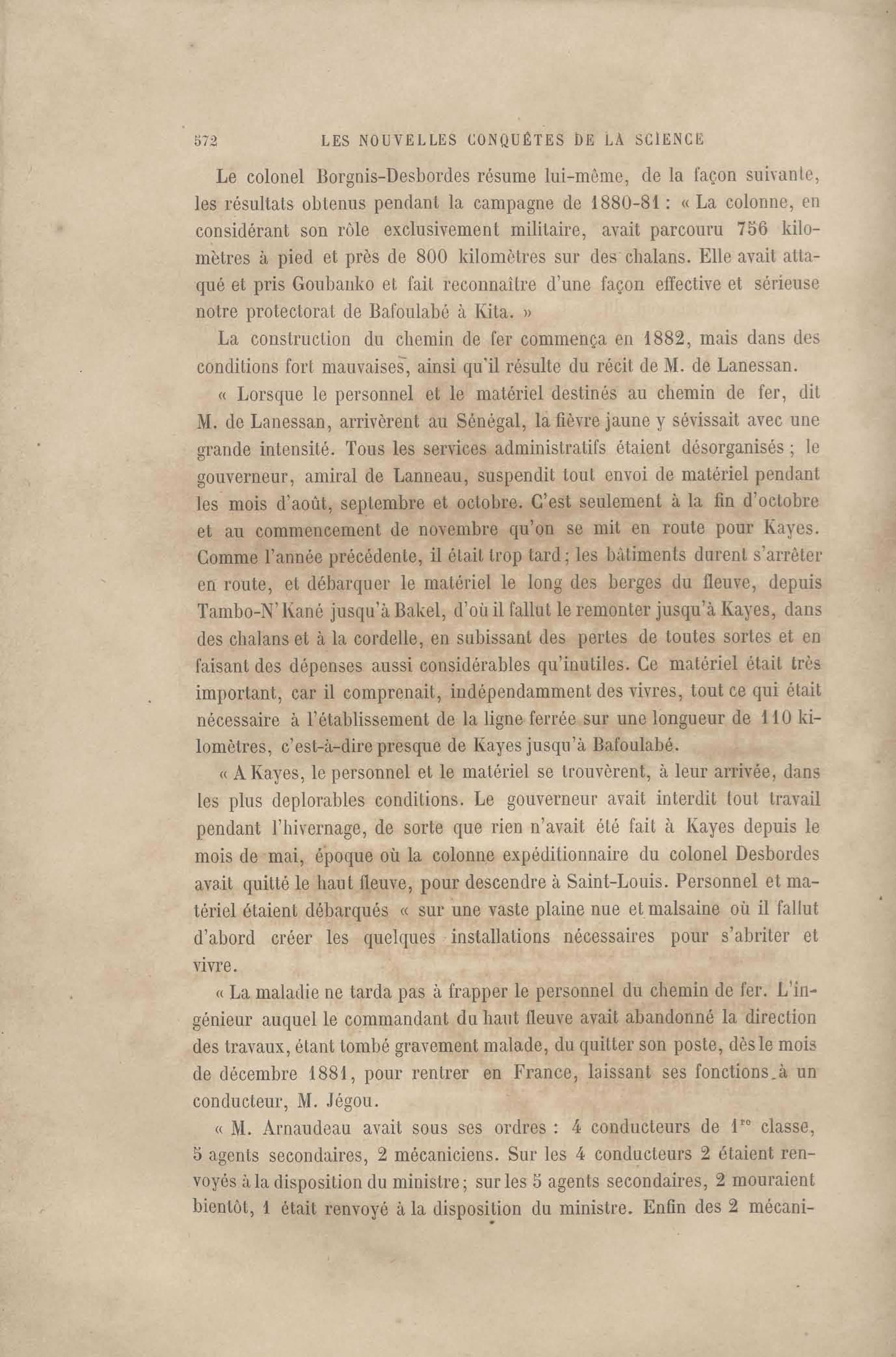 572 LES NOUVELLES CONQUÊTES DE LA SCIENCE

Le colonel Borgnis-Desbordes résume lui-même, de la façon suivante, les résultats obtenus pendant la campagne de 1880-81 : « La colonne, en considérant son rôle exclusivement militaire, avait parcouru 756 kilomètres à pied et près de 800 kilomètres sur des chalans. Elle avait attaqué et pris Goubanko et fait reconnaître d'une façon effective et sérieuse notre protectorat de Bafoulabé à Kita. »

La construction du chemin de fer commença en 1882, mais dans des conditions fort mauvaises, ainsi qu'il résulte du récit de M. de Lanessan.

« Lorsque le personnel et le matériel destinés au chemin de fer, dit M. de Lanessan, arrivèrent au Sénégal, la fièvre jaune y sévissait avec une grande intensité. Tous les services administratifs étaient désorganisés ; le gouverneur, amiral de Lanneau, suspendit tout envoi de matériel pendant les mois d'août, septembre et octobre. C'est seulement à la fin d'octobre et au commencement de novembre qu'on se mit en route pour Kayes. Comme l'année précédente, il était trop tard ; les bâtiments durent s'arrêter en route, et débarquer le matériel le long des berges du fleuve, depuis Tambo-N'Kané jusqu'à Bakel, d'où il fallut le remonter jusqu'à Kayes, dans des chalans et à la cordelle, en subissant des pertes de toutes sortes et en faisant des dépenses aussi considérables qu'inutiles. Ce matériel était très important, car il comprenait, indépendamment des vivres, tout ce qui était nécessaire à l'établissement de la ligne ferrée sur une longueur de 110 kilomètres, c'est-à-dire presque de Kayes jusqu'à Bafoulabé.

« A Kayes, le personnel et le matériel se trouvèrent, à leur arrivée, dans les plus deplorables conditions. Le gouverneur avait interdit tout travail pendant l'hivernage, de sorte que rien n'avait été fait à Kayes depuis le mois de mai, époque où la colonne expéditionnaire du colonel Desbordes avait quitté le haut fleuve, pour descendre à Saint-Louis. Personnel et matériel étaient débarqués « sur une vaste plaine nue et malsaine où il fallut d'abord créer les quelques installations nécessaires pour s'abriter et vivre.

« La maladie ne tarda pas à frapper le personnel du chemin de fer. L'ingénieur auquel le commandant du haut fleuve avait abandonné la direction des travaux, étant tombé gravement malade, du quitter son poste, dès le mois de décembre 1881, pour rentrer en France, laissant ses fonctions à un conducteur, M. Jégou.

« M. Arnaudeau avait sous ses ordres : 4 conducteurs de 1$^{re}$ classe, 5 agents secondaires, 2 mécaniciens. Sur les 4 conducteurs 2 étaient renvoyés à la disposition du ministre ; sur les 5 agents secondaires, 2 mouraient bientôt, 1 était renvoyé à la disposition du ministre. Enfin des 2 mécani-